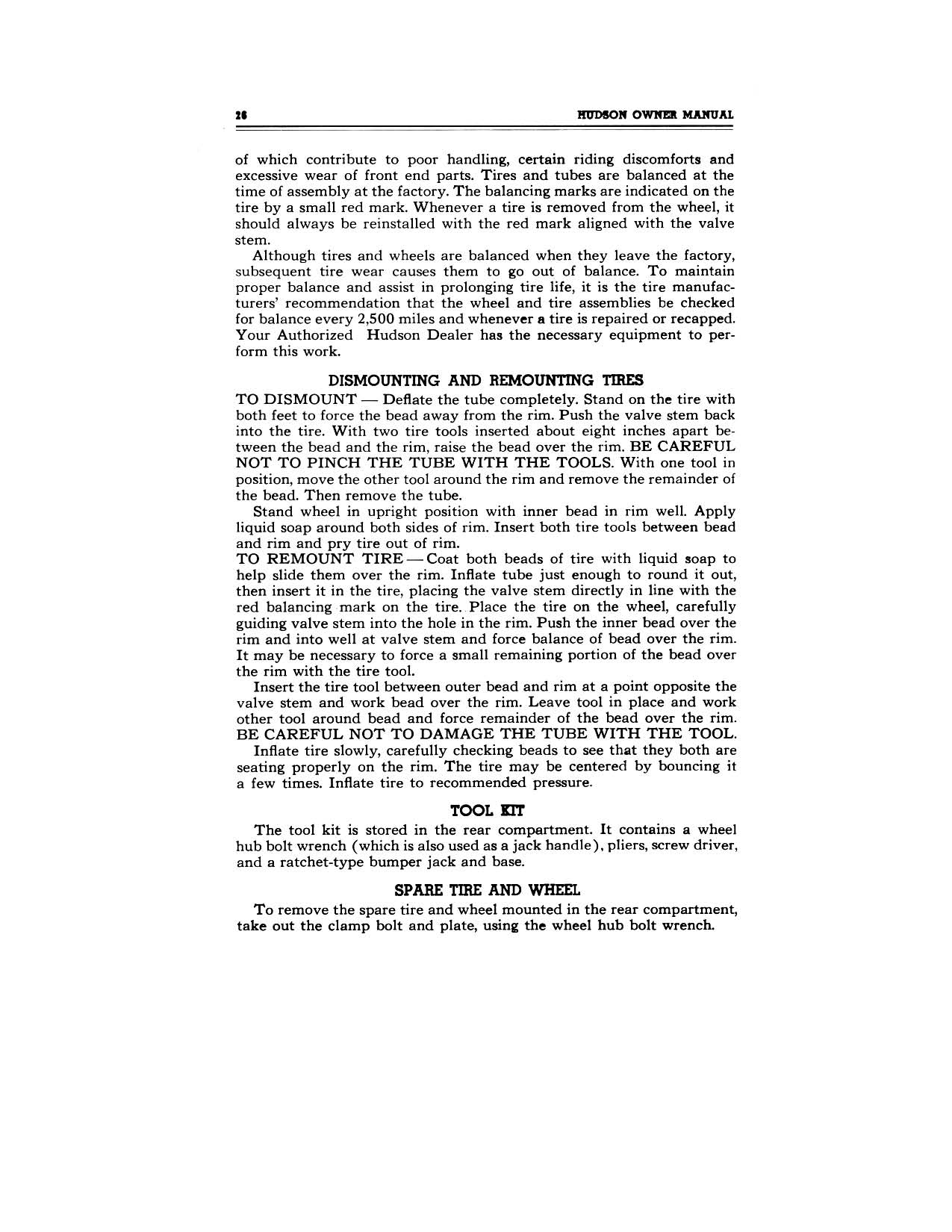 28 HUDSON OWNER MANUAL

of which contribute to poor handling, certain riding discomforts and excessive wear of front end parts. Tires and tubes are balanced at the time of assembly at the factory. The balancing marks are indicated on the tire by a small red mark. Whenever a tire is removed from the wheel, it should always be reinstalled with the red mark aligned with the valve stem.

Although tires and wheels are balanced when they leave the factory, subsequent tire wear causes them to go out of balance. To maintain proper balance and assist in prolonging tire life, it is the tire manufacturers' recommendation that the wheel and tire assemblies be checked for balance every 2,500 miles and whenever a tire is repaired or recapped. Your Authorized Hudson Dealer has the necessary equipment to perform this work.

DISMOUNTING AND REMOUNTING TIRES

TO DISMOUNT — Deflate the tube completely. Stand on the tire with both feet to force the bead away from the rim. Push the valve stem back into the tire. With two tire tools inserted about eight inches apart between the bead and the rim, raise the bead over the rim. BE CAREFUL NOT TO PINCH THE TUBE WITH THE TOOLS. With one tool in position, move the other tool around the rim and remove the remainder of the bead. Then remove the tube.

Stand wheel in upright position with inner bead in rim well. Apply liquid soap around both sides of rim. Insert both tire tools between bead and rim and pry tire out of rim.

TO REMOUNT TIRE — Coat both beads of tire with liquid soap to help slide them over the rim. Inflate tube just enough to round it out, then insert it in the tire, placing the valve stem directly in line with the red balancing mark on the tire. Place the tire on the wheel, carefully guiding valve stem into the hole in the rim. Push the inner bead over the rim and into well at valve stem and force balance of bead over the rim. It may be necessary to force a small remaining portion of the bead over the rim with the tire tool.

Insert the tire tool between outer bead and rim at a point opposite the valve stem and work bead over the rim. Leave tool in place and work other tool around bead and force remainder of the bead over the rim. BE CAREFUL NOT TO DAMAGE THE TUBE WITH THE TOOL.

Inflate tire slowly, carefully checking beads to see that they both are seating properly on the rim. The tire may be centered by bouncing it a few times. Inflate tire to recommended pressure.

TOOL KIT

The tool kit is stored in the rear compartment. It contains a wheel hub bolt wrench (which is also used as a jack handle), pliers, screw driver, and a ratchet-type bumper jack and base.

SPARE TIRE AND WHEEL

To remove the spare tire and wheel mounted in the rear compartment, take out the clamp bolt and plate, using the wheel hub bolt wrench.